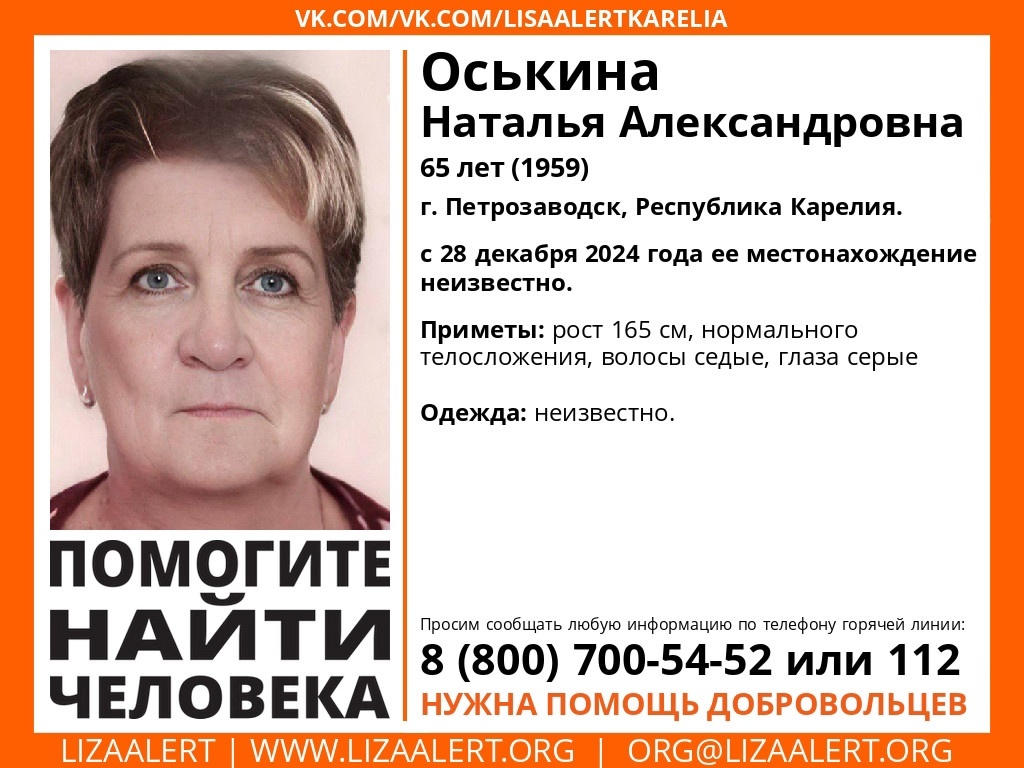 VK.COM/VK.COM/LISAALERTKARELIA

Оськина
Наталья Александровна

65 лет (1959)

г. Петрозаводск, Республика Карелия.

с 28 декабря 2024 года ее местонахождение неизвестно.

Приметы: рост 165 см, нормального телосложения, волосы седые, глаза серые

Одежда: неизвестно.

ПОМОГИТЕ НАЙТИ ЧЕЛОВЕКА

Просим сообщать любую информацию по телефону горячей линии:

8 (800) 700-54-52 или 112

НУЖНА ПОМОЩЬ ДОБРОВОЛЬЦЕВ

LIZAALERT | WWW.LIZAALERT.ORG | ORG@LIZAALERT.ORG